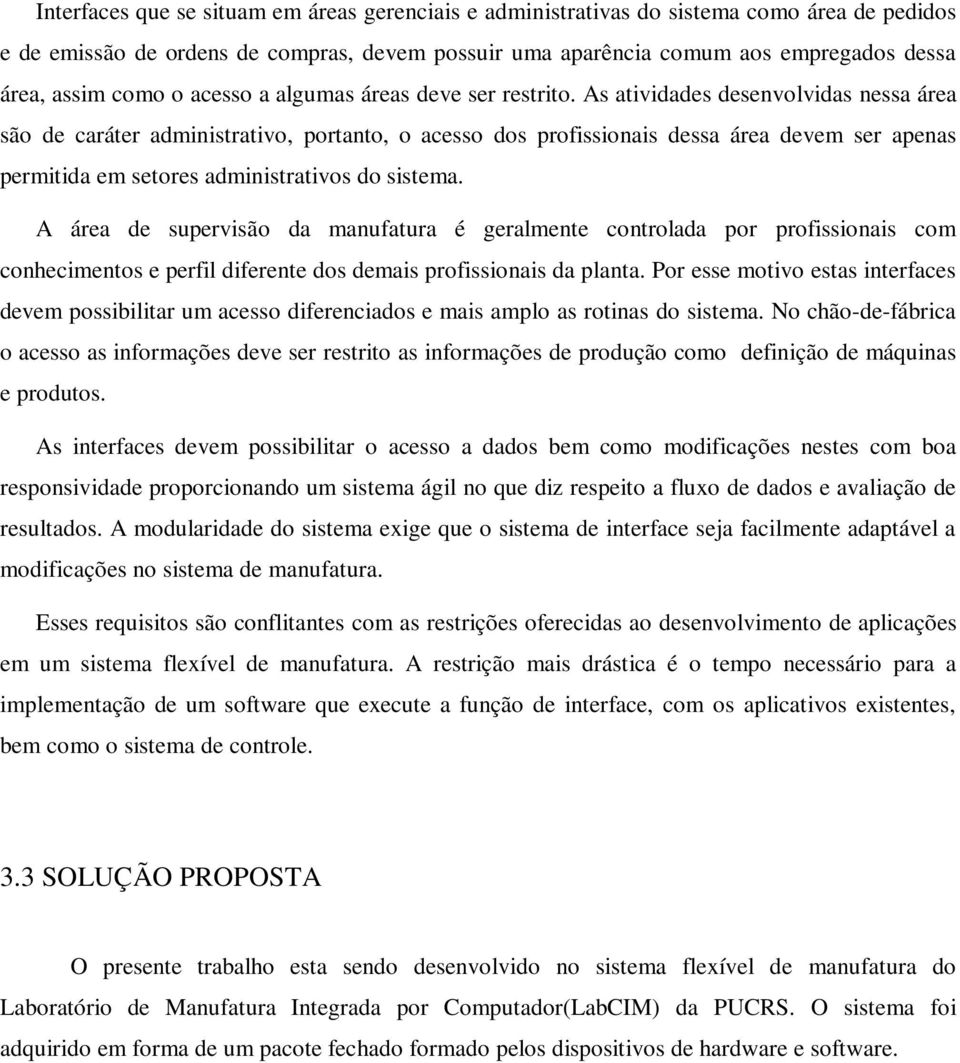 Interfaces que se situam em áreas gerenciais e administrativas do sistema como área de pedidos e de emissão de ordens de compras, devem possuir uma aparência comum aos empregados dessa área, assim como o acesso a algumas áreas deve ser restrito. As atividades desenvolvidas nessa área são de caráter administrativo, portanto, o acesso dos profissionais dessa área devem ser apenas permitida em setores administrativos do sistema.

A área de supervisão da manufatura é geralmente controlada por profissionais com conhecimentos e perfil diferente dos demais profissionais da planta. Por esse motivo estas interfaces devem possibilitar um acesso diferenciados e mais amplo as rotinas do sistema. No chão-de-fábrica o acesso as informações deve ser restrito as informações de produção como definição de máquinas e produtos.

As interfaces devem possibilitar o acesso a dados bem como modificações nestes com boa responsividade proporcionando um sistema ágil no que diz respeito a fluxo de dados e avaliação de resultados. A modularidade do sistema exige que o sistema de interface seja facilmente adaptável a modificações no sistema de manufatura.

Esses requisitos são conflitantes com as restrições oferecidas ao desenvolvimento de aplicações em um sistema flexível de manufatura. A restrição mais drástica é o tempo necessário para a implementação de um software que execute a função de interface, com os aplicativos existentes, bem como o sistema de controle.

3.3 SOLUÇÃO PROPOSTA

O presente trabalho esta sendo desenvolvido no sistema flexível de manufatura do Laboratório de Manufatura Integrada por Computador(LabCIM) da PUCRS. O sistema foi adquirido em forma de um pacote fechado formado pelos dispositivos de hardware e software.